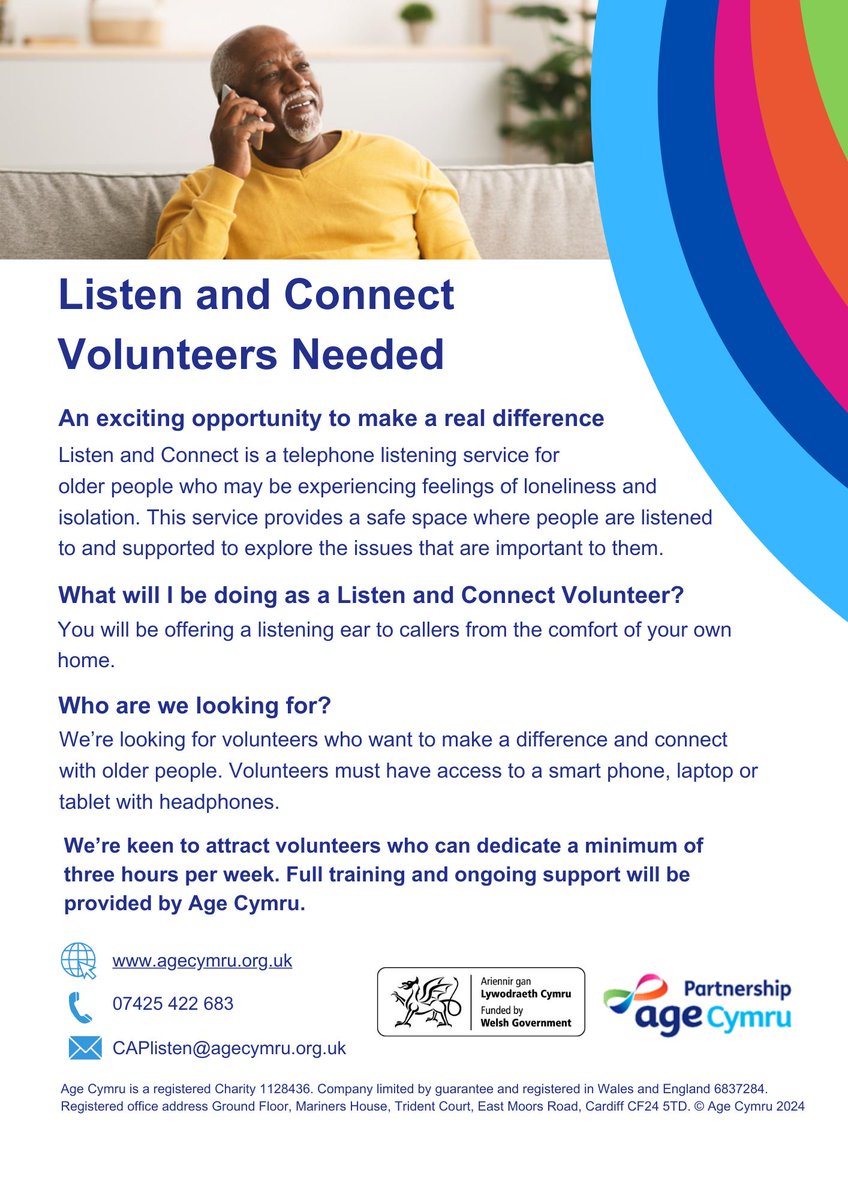 Listen and Connect Volunteers Needed

An exciting opportunity to make a real difference

Listen and Connect is a telephone listening service for older people who may be experiencing feelings of loneliness and isolation. This service provides a safe space where people are listened to and supported to explore the issues that are important to them.

What will I be doing as a Listen and Connect Volunteer?

You will be offering a listening ear to callers from the comfort of your own home.

Who are we looking for?

We're looking for volunteers who want to make a difference and connect with older people. Volunteers must have access to a smart phone, laptop or tablet with headphones.

We're keen to attract volunteers who can dedicate a minimum of three hours per week. Full training and ongoing support will be provided by Age Cymru.

www.agecymru.org.uk

07425 422 683

CAPlisten@agecymru.org.uk

Ariennir gan Lywodraeth Cymru Funded by Welsh Government

Partnership age Cymru

Age Cymru is a registered Charity 1128436. Company limited by guarantee and registered in Wales and England 6837284. Registered office address Ground Floor, Mariners House, Trident Court, East Moors Road, Cardiff CF24 5TD. © Age Cymru 2024